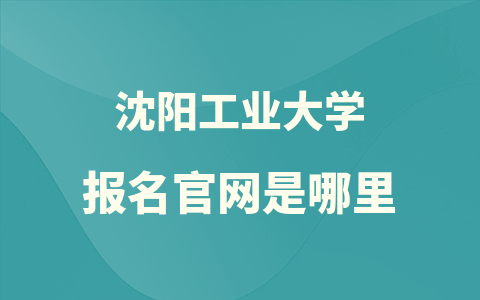 沈阳工业大学

报名官网是哪里